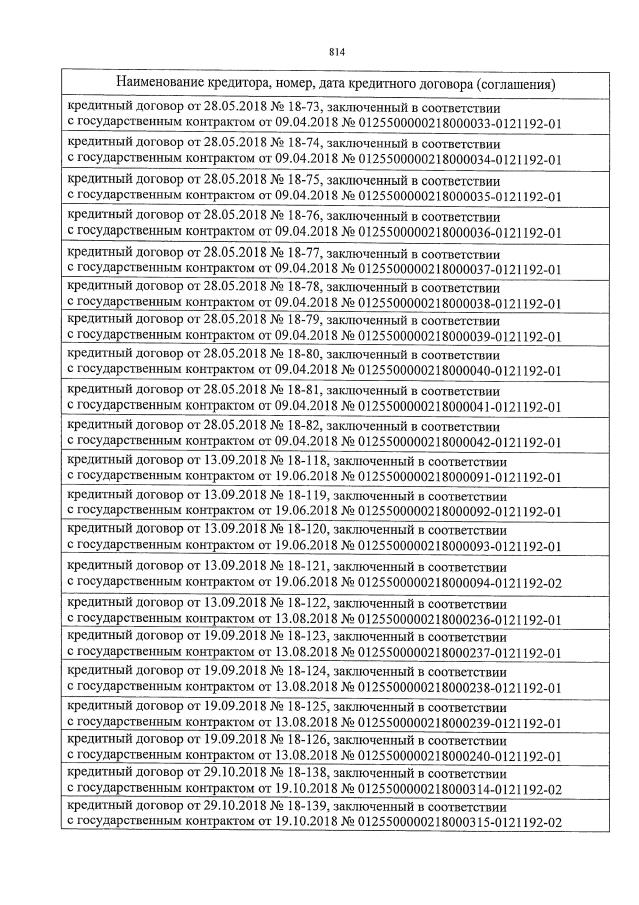 814

| Наименование кредитора, номер, дата кредитного договора (соглашения) |
|---|
| кредитный договор от 28.05.2018 № 18-73, заключенный в соответствии с государственным контрактом от 09.04.2018 № 0125500000218000033-0121192-01 |
| кредитный договор от 28.05.2018 № 18-74, заключенный в соответствии с государственным контрактом от 09.04.2018 № 0125500000218000034-0121192-01 |
| кредитный договор от 28.05.2018 № 18-75, заключенный в соответствии с государственным контрактом от 09.04.2018 № 0125500000218000035-0121192-01 |
| кредитный договор от 28.05.2018 № 18-76, заключенный в соответствии с государственным контрактом от 09.04.2018 № 0125500000218000036-0121192-01 |
| кредитный договор от 28.05.2018 № 18-77, заключенный в соответствии с государственным контрактом от 09.04.2018 № 0125500000218000037-0121192-01 |
| кредитный договор от 28.05.2018 № 18-78, заключенный в соответствии с государственным контрактом от 09.04.2018 № 0125500000218000038-0121192-01 |
| кредитный договор от 28.05.2018 № 18-79, заключенный в соответствии с государственным контрактом от 09.04.2018 № 0125500000218000039-0121192-01 |
| кредитный договор от 28.05.2018 № 18-80, заключенный в соответствии с государственным контрактом от 09.04.2018 № 0125500000218000040-0121192-01 |
| кредитный договор от 28.05.2018 № 18-81, заключенный в соответствии с государственным контрактом от 09.04.2018 № 0125500000218000041-0121192-01 |
| кредитный договор от 28.05.2018 № 18-82, заключенный в соответствии с государственным контрактом от 09.04.2018 № 0125500000218000042-0121192-01 |
| кредитный договор от 13.09.2018 № 18-118, заключенный в соответствии с государственным контрактом от 19.06.2018 № 0125500000218000091-0121192-01 |
| кредитный договор от 13.09.2018 № 18-119, заключенный в соответствии с государственным контрактом от 19.06.2018 № 0125500000218000092-0121192-01 |
| кредитный договор от 13.09.2018 № 18-120, заключенный в соответствии с государственным контрактом от 19.06.2018 № 0125500000218000093-0121192-01 |
| кредитный договор от 13.09.2018 № 18-121, заключенный в соответствии с государственным контрактом от 19.06.2018 № 0125500000218000094-0121192-02 |
| кредитный договор от 13.09.2018 № 18-122, заключенный в соответствии с государственным контрактом от 13.08.2018 № 0125500000218000236-0121192-01 |
| кредитный договор от 19.09.2018 № 18-123, заключенный в соответствии с государственным контрактом от 13.08.2018 № 0125500000218000237-0121192-01 |
| кредитный договор от 19.09.2018 № 18-124, заключенный в соответствии с государственным контрактом от 13.08.2018 № 0125500000218000238-0121192-01 |
| кредитный договор от 19.09.2018 № 18-125, заключенный в соответствии с государственным контрактом от 13.08.2018 № 0125500000218000239-0121192-01 |
| кредитный договор от 19.09.2018 № 18-126, заключенный в соответствии с государственным контрактом от 13.08.2018 № 0125500000218000240-0121192-01 |
| кредитный договор от 29.10.2018 № 18-138, заключенный в соответствии с государственным контрактом от 19.10.2018 № 0125500000218000314-0121192-02 |
| кредитный договор от 29.10.2018 № 18-139, заключенный в соответствии с государственным контрактом от 19.10.2018 № 0125500000218000315-0121192-02 |